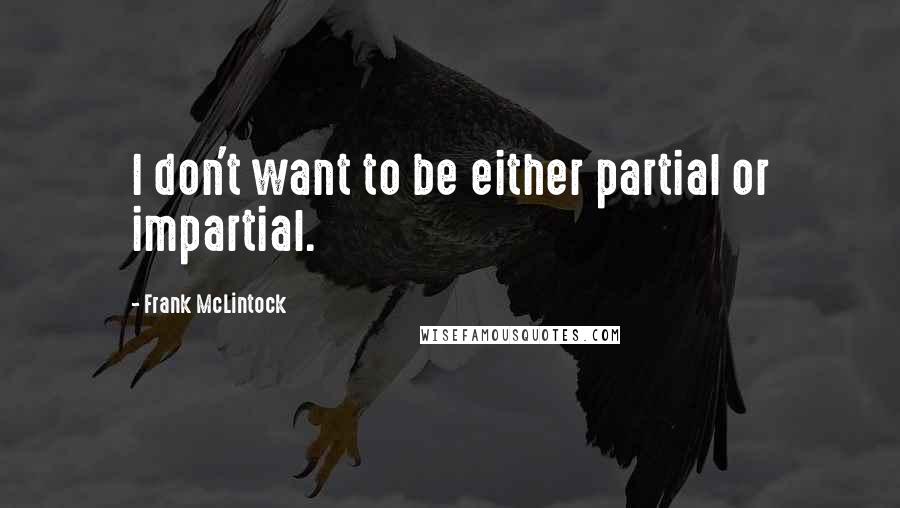 I don't want to be either partial or impartial.

- Frank McLintock

WISEFAMOUSQUOTES.COM